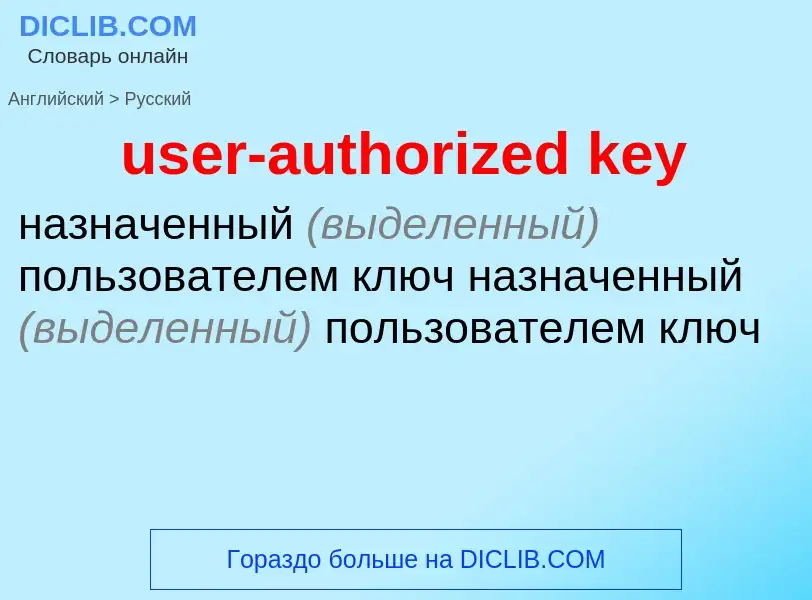 DICLIB.COM
Словарь онлайн

Английский > Русский

user-authorized key

назначенный (выделенный) пользователем ключ назначенный (выделенный) пользователем ключ

Гораздо больше на DICLIB.COM